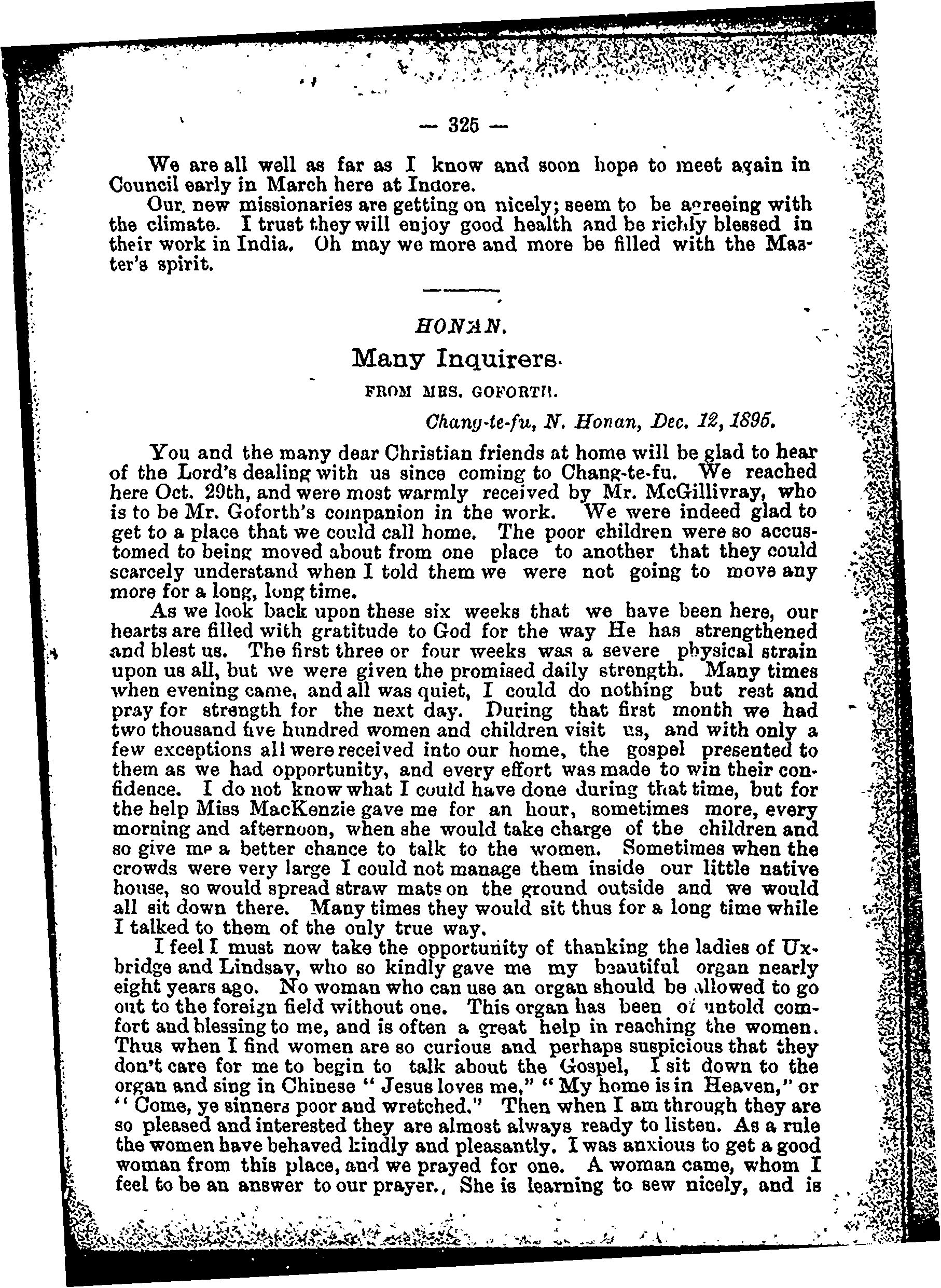 — 325 —

We are all well as far as I know and soon hope to meet again in Council early in March here at Indore.

Our new missionaries are getting on nicely; seem to be agreeing with the climate. I trust they will enjoy good health and be richly blessed in their work in India. Oh may we more and more be filled with the Master's spirit.

HONAN.

Many Inquirers.

FROM MRS. GOFORTH.

Chang-te-fu, N. Honan, Dec. 12, 1895.

You and the many dear Christian friends at home will be glad to hear of the Lord's dealing with us since coming to Chang-te-fu. We reached here Oct. 29th, and were most warmly received by Mr. McGillivray, who is to be Mr. Goforth's companion in the work. We were indeed glad to get to a place that we could call home. The poor children were so accustomed to being moved about from one place to another that they could scarcely understand when I told them we were not going to move any more for a long, long time.

As we look back upon these six weeks that we have been here, our hearts are filled with gratitude to God for the way He has strengthened and blest us. The first three or four weeks was a severe physical strain upon us all, but we were given the promised daily strength. Many times when evening came, and all was quiet, I could do nothing but rest and pray for strength for the next day. During that first month we had two thousand five hundred women and children visit us, and with only a few exceptions all were received into our home, the gospel presented to them as we had opportunity, and every effort was made to win their confidence. I do not know what I could have done during that time, but for the help Miss MacKenzie gave me for an hour, sometimes more, every morning and afternoon, when she would take charge of the children and so give me a better chance to talk to the women. Sometimes when the crowds were very large I could not manage them inside our little native house, so would spread straw mats on the ground outside and we would all sit down there. Many times they would sit thus for a long time while I talked to them of the only true way.

I feel I must now take the opportunity of thanking the ladies of Uxbridge and Lindsay, who so kindly gave me my beautiful organ nearly eight years ago. No woman who can use an organ should be allowed to go out to the foreign field without one. This organ has been of untold comfort and blessing to me, and is often a great help in reaching the women. Thus when I find women are so curious and perhaps suspicious that they don't care for me to begin to talk about the Gospel, I sit down to the organ and sing in Chinese " Jesus loves me," " My home is in Heaven," or " Come, ye sinners poor and wretched." Then when I am through they are so pleased and interested they are almost always ready to listen. As a rule the women have behaved kindly and pleasantly. I was anxious to get a good woman from this place, and we prayed for one. A woman came, whom I feel to be an answer to our prayer., She is learning to sew nicely, and is